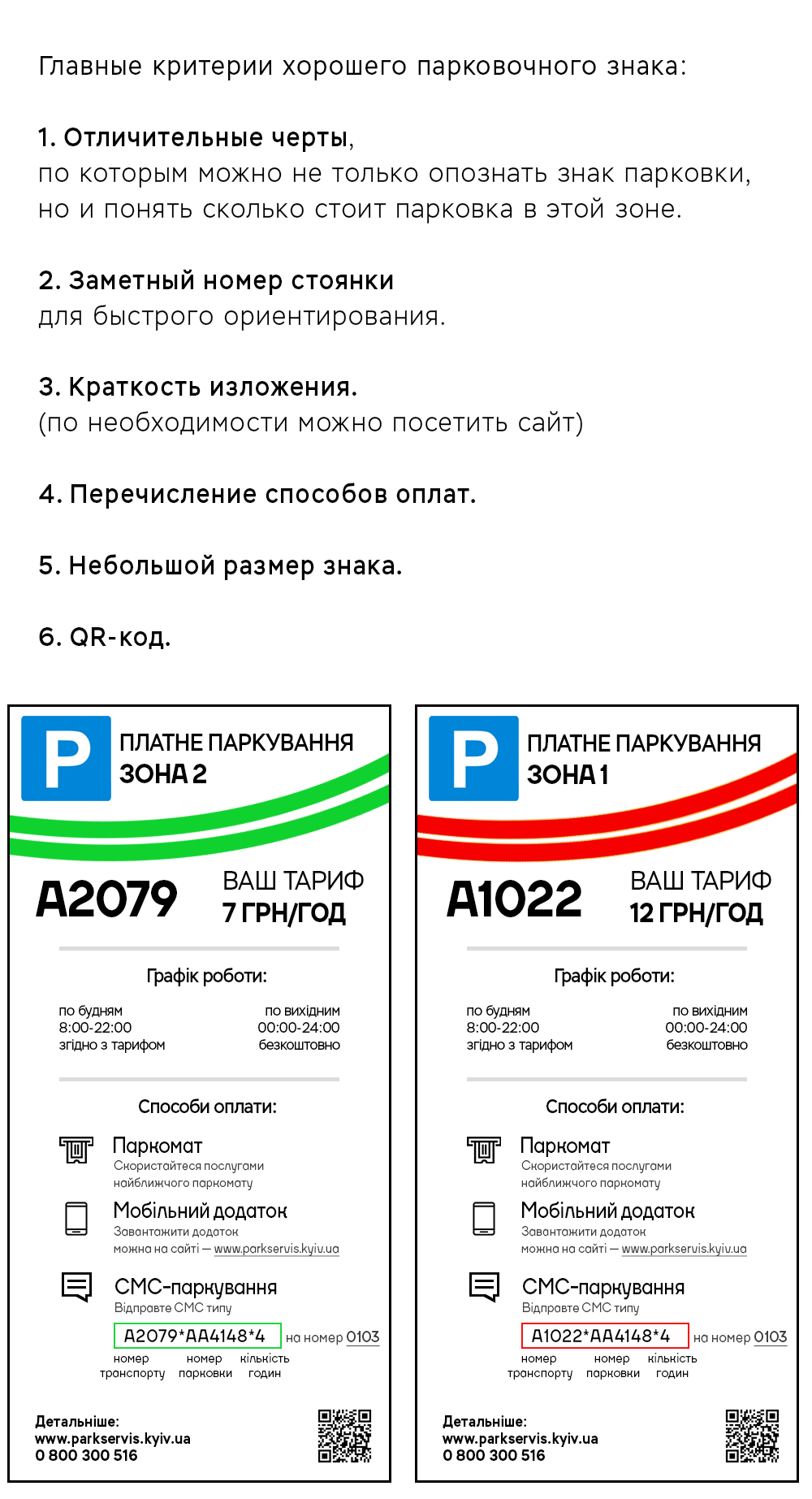 Главные критерии хорошего парковочного знака:

1. Отличительные черты,
по которым можно не только опознать знак парковки, но и понять сколько стоит парковка в этой зоне.

2. Заметный номер стоянки
для быстрого ориентирования.

3. Краткость изложения.
(по необходимости можно посетить сайт)

4. Перечисление способов оплат.

5. Небольшой размер знака.

6. QR-код.

P
ПЛАТНЕ ПАРКУВАННЯ
ЗОНА 2

A2079
ВАШ ТАРИФ
7 ГРН/ГОД

Графік роботи:

по будням
8:00-22:00
згідно з тарифом

по вихідним
00:00-24:00
безкоштовно

Способи оплати:

Паркомат
Скористайтеся послугами найближчого паркомату

Мобільний додаток
Завантажити додаток можна на сайті — www.parkservis.kyiv.ua

СМС-паркування
Відправте СМС типу
A2079*AA4148*4 на номер 0103
номер транспорту
номер парковки
кількість годин

Детальніше:
www.parkservis.kyiv.ua
0 800 300 516

P
ПЛАТНЕ ПАРКУВАННЯ
ЗОНА 1

A1022
ВАШ ТАРИФ
12 ГРН/ГОД

Графік роботи:

по будням
8:00-22:00
згідно з тарифом

по вихідним
00:00-24:00
безкоштовно

Способи оплати:

Паркомат
Скористайтеся послугами найближчого паркомату

Мобільний додаток
Завантажити додаток можна на сайті — www.parkservis.kyiv.ua

СМС-паркування
Відправте СМС типу
A1022*AA4148*4 на номер 0103
номер транспорту
номер парковки
кількість годин

Детальніше:
www.parkservis.kyiv.ua
0 800 300 516